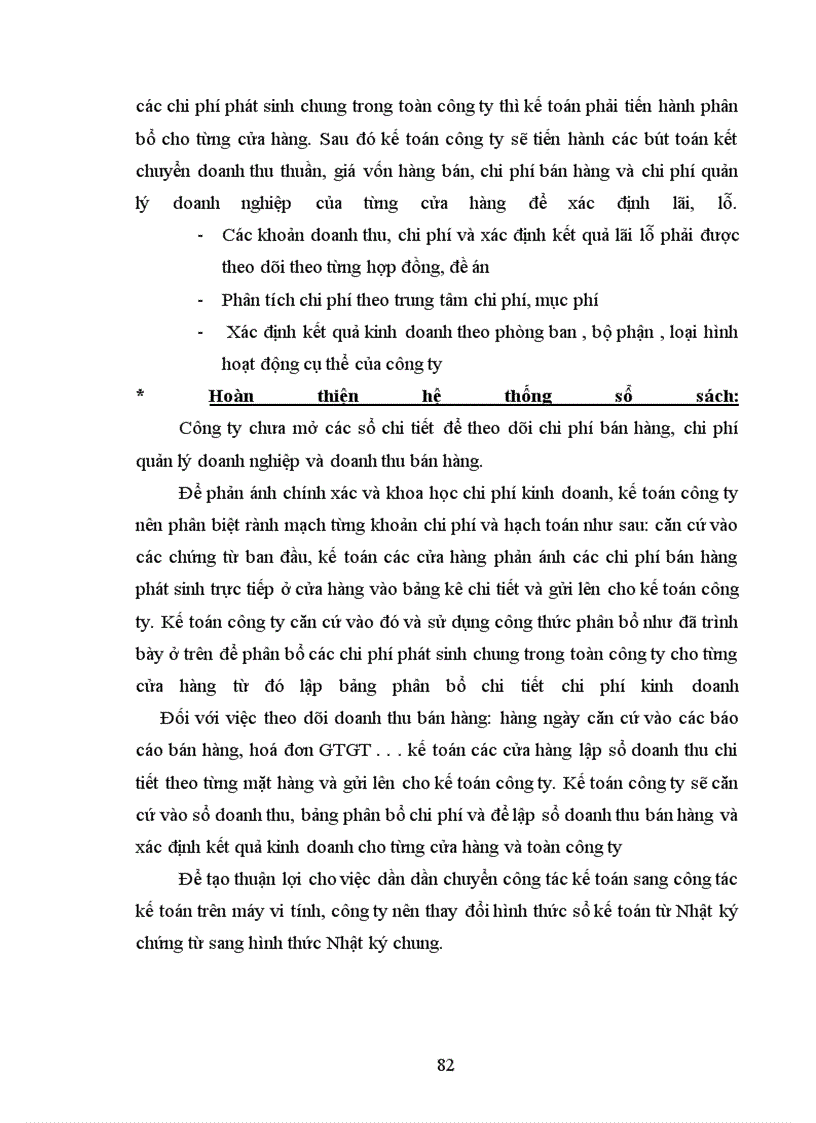 các chi phí phát sinh chung trong toàn công ty thì kế toán phải tiến hành phân bổ cho từng cửa hàng. Sau đó kế toán công ty sẽ tiến hành các bút toán kết chuyển doanh thu thuần, giá vốn hàng bán, chi phí bán hàng và chi phí quản lý doanh nghiệp của từng cửa hàng để xác định lãi, lỗ.

- Các khoản doanh thu, chi phí và xác định kết quả lãi lỗ phải được theo dõi theo từng hợp đồng, đề án
- Phân tích chi phí theo trung tâm chi phí, mục phí
- Xác định kết quả kinh doanh theo phòng ban , bộ phận , loại hình hoạt động cụ thể của công ty

* Hoàn thiện hệ thống sổ sách:

Công ty chưa mở các sổ chi tiết để theo dõi chi phí bán hàng, chi phí quản lý doanh nghiệp và doanh thu bán hàng.

Để phản ánh chính xác và khoa học chi phí kinh doanh, kế toán công ty nên phân biệt rành mạch từng khoản chi phí và hạch toán như sau: căn cứ vào các chứng từ ban đầu, kế toán các cửa hàng phản ánh các chi phí bán hàng phát sinh trực tiếp ở cửa hàng vào bảng kê chi tiết và gửi lên cho kế toán công ty. Kế toán công ty căn cứ vào đó và sử dụng công thức phân bổ như đã trình bày ở trên để phân bổ các chi phí phát sinh chung trong toàn công ty cho từng cửa hàng từ đó lập bảng phân bổ chi tiết chi phí kinh doanh

Đối với việc theo dõi doanh thu bán hàng: hàng ngày căn cứ vào các báo cáo bán hàng, hoá đơn GTGT . . . kế toán các cửa hàng lập sổ doanh thu chi tiết theo từng mặt hàng và gửi lên cho kế toán công ty. Kế toán công ty sẽ căn cứ vào sổ doanh thu, bảng phân bổ chi phí và để lập sổ doanh thu bán hàng và xác định kết quả kinh doanh cho từng cửa hàng và toàn công ty

Để tạo thuận lợi cho việc dần dần chuyển công tác kế toán sang công tác kế toán trên máy vi tính, công ty nên thay đổi hình thức sổ kế toán từ Nhật ký chứng từ sang hình thức Nhật ký chung.

82